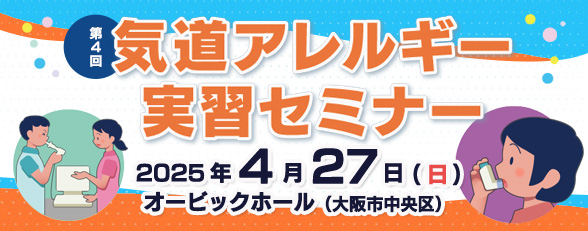 第4回
気道アレルギー実習セミナー

2025年4月27日(日)
オービックホール(大阪市中央区)